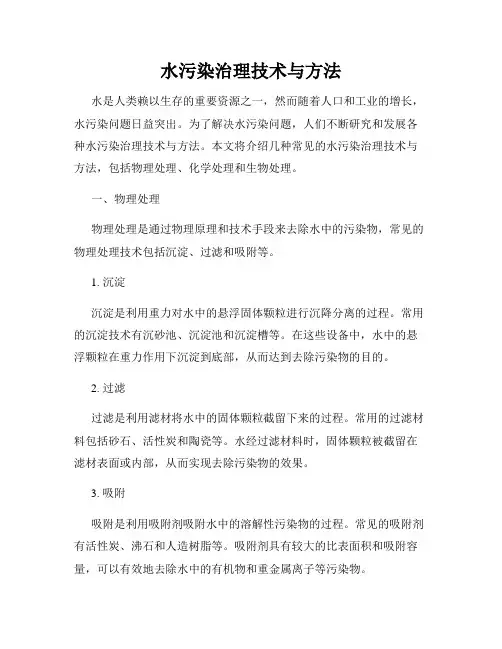 水污染治理技术与方法

水是人类赖以生存的重要资源之一，然而随着人口和工业的增长，水污染问题日益突出。为了解决水污染问题，人们不断研究和发展各种水污染治理技术与方法。本文将介绍几种常见的水污染治理技术与方法，包括物理处理、化学处理和生物处理。

一、物理处理

物理处理是通过物理原理和技术手段来去除水中的污染物，常见的物理处理技术包括沉淀、过滤和吸附等。

1. 沉淀

沉淀是利用重力对水中的悬浮固体颗粒进行沉降分离的过程。常用的沉淀技术有沉砂池、沉淀池和沉淀槽等。在这些设备中，水中的悬浮颗粒在重力作用下沉淀到底部，从而达到去除污染物的目的。

2. 过滤

过滤是利用滤材将水中的固体颗粒截留下来的过程。常用的过滤材料包括砂石、活性炭和陶瓷等。水经过滤材料时，固体颗粒被截留在滤材表面或内部，从而实现去除污染物的效果。

3. 吸附

吸附是利用吸附剂吸附水中的溶解性污染物的过程。常见的吸附剂有活性炭、沸石和人造树脂等。吸附剂具有较大的比表面积和吸附容量，可以有效地去除水中的有机物和重金属离子等污染物。